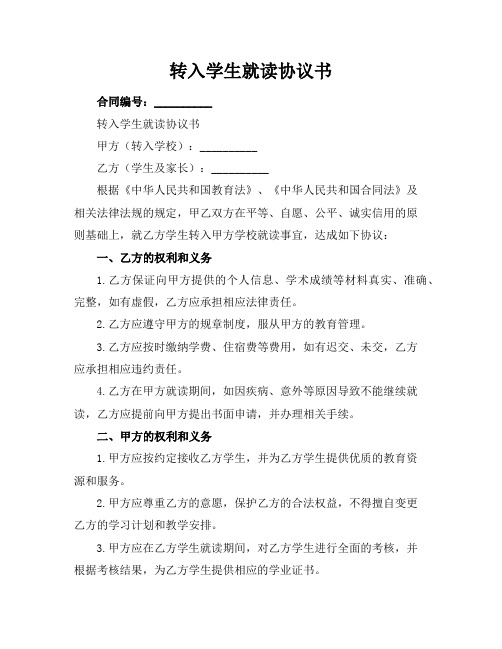 转入学生就读协议书

合同编号：__________

转入学生就读协议书

甲方（转入学校）：__________

乙方（学生及家长）：__________

根据《中华人民共和国教育法》、《中华人民共和国合同法》及相关法律法规的规定，甲乙双方在平等、自愿、公平、诚实信用的原则基础上，就乙方学生转入甲方学校就读事宜，达成如下协议：

一、乙方的权利和义务

1. 乙方保证向甲方提供的个人信息、学术成绩等材料真实、准确、完整，如有虚假，乙方应承担相应法律责任。

2. 乙方应遵守甲方的规章制度，服从甲方的教育管理。

3. 乙方应按时缴纳学费、住宿费等费用，如有迟交、未交，乙方应承担相应违约责任。

4. 乙方在甲方就读期间，如因疾病、意外等原因导致不能继续就读，乙方应提前向甲方提出书面申请，并办理相关手续。

二、甲方的权利和义务

1. 甲方应按约定接收乙方学生，并为乙方学生提供优质的教育资源和服务。

2. 甲方应尊重乙方的意愿，保护乙方的合法权益，不得擅自变更乙方的学习计划和教学安排。

3. 甲方应在乙方学生就读期间，对乙方学生进行全面的考核，并根据考核结果，为乙方学生提供相应的学业证书。